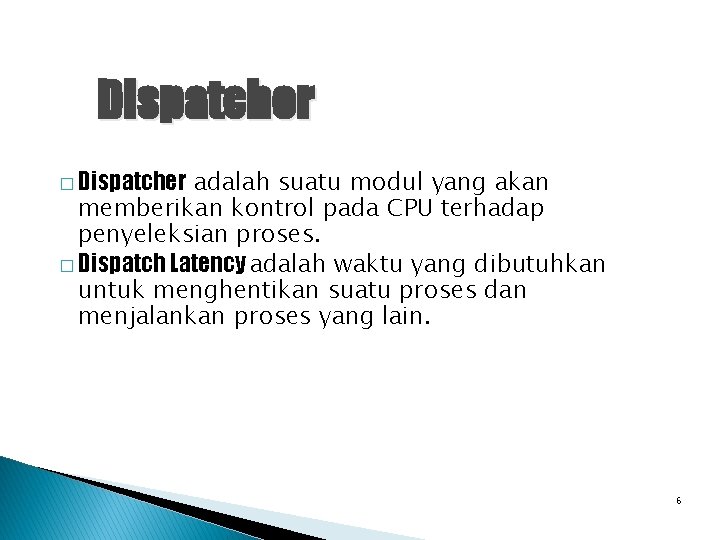 Dispatcher

□ Dispatcher adalah suatu modul yang akan memberikan kontrol pada CPU terhadap penyeleksian proses.

□ Dispatch Latency adalah waktu yang dibutuhkan untuk menghentikan suatu proses dan menjalankan proses yang lain.

6